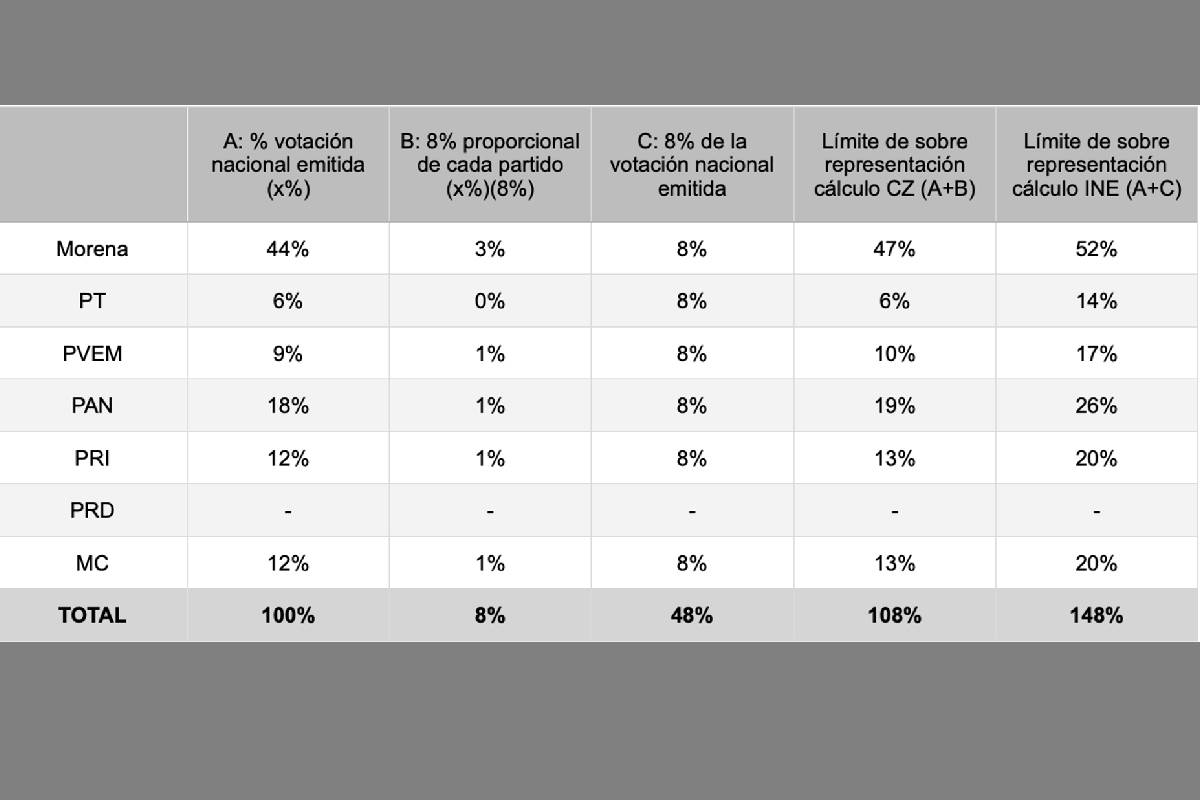 | | A: % votación nacional emitida (x%) | B: 8% proporcional de cada partido (x%)(8%) | C: 8% de la votación nacional emitida | Límite de sobre representación cálculo CZ (A+B) | Límite de sobre representación cálculo INE (A+C) |
|---|---|---|---|---|---|
| Morena | 44% | 3% | 8% | 47% | 52% |
| PT | 6% | 0% | 8% | 6% | 14% |
| PVEM | 9% | 1% | 8% | 10% | 17% |
| PAN | 18% | 1% | 8% | 19% | 26% |
| PRI | 12% | 1% | 8% | 13% | 20% |
| PRD | - | - | - | - | - |
| MC | 12% | 1% | 8% | 13% | 20% |
| **TOTAL** | **100%** | **8%** | **48%** | **108%** | **148%** |